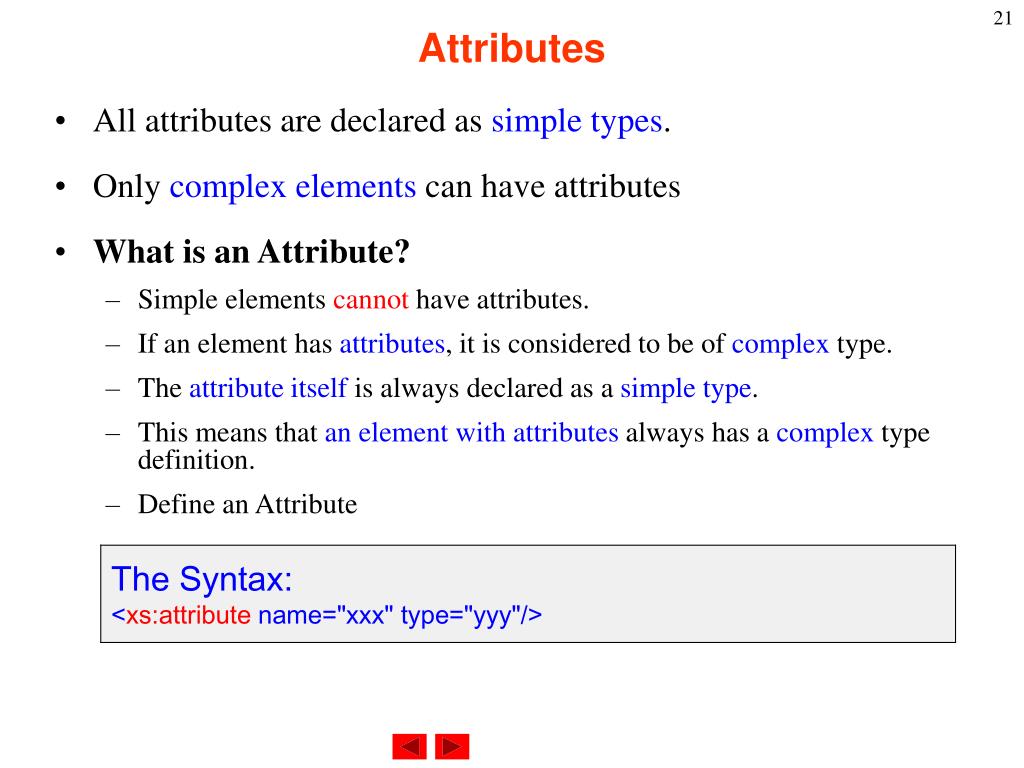 21

Attributes

• All attributes are declared as simple types.

• Only complex elements can have attributes

• What is an Attribute?

– Simple elements cannot have attributes.

– If an element has attributes, it is considered to be of complex type.

– The attribute itself is always declared as a simple type.

– This means that an element with attributes always has a complex type definition.

– Define an Attribute

The Syntax:
<xs:attribute name="xxx" type="yyy"/>